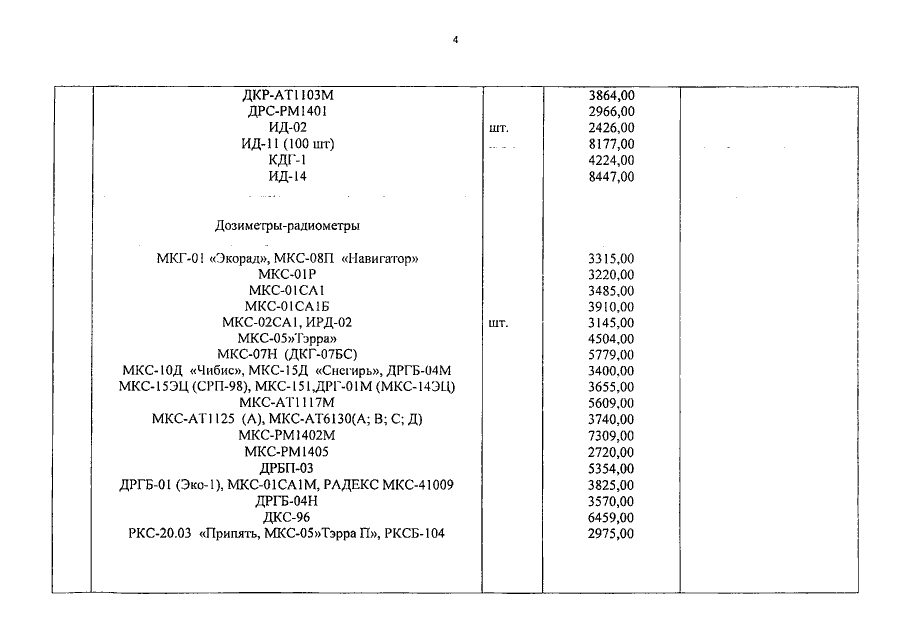 4

| | | | | |
|---|---|---|---|---|
| | ДКР-АТ1103М | | 3864,00 | |
| | ДРС-РМ1401 | | 2966,00 | |
| | ИД-02 | шт. | 2426,00 | |
| | ИД-11 (100 шт) | | 8177,00 | |
| | КДГ-1 | | 4224,00 | |
| | ИД-14 | | 8447,00 | |
| | Дозиметры-радиометры | | | |
| | МКГ-01 «Экорад», МКС-08П «Навигатор» | | 3315,00 | |
| | МКС-01Р | | 3220,00 | |
| | МКС-01СА1 | | 3485,00 | |
| | МКС-01СА1Б | | 3910,00 | |
| | МКС-02СА1, ИРД-02 | шт. | 3145,00 | |
| | МКС-05»Тэрра» | | 4504,00 | |
| | МКС-07Н (ДКГ-07БС) | | 5779,00 | |
| | МКС-10Д «Чибис», МКС-15Д «Снегирь», ДРГБ-04М | | 3400,00 | |
| | МКС-15ЭЦ (СРП-98), МКС-151,ДРГ-01М (МКС-14ЭЦ) | | 3655,00 | |
| | МКС-АТ1117М | | 5609,00 | |
| | МКС-АТ1125 (А), МКС-АТ6130(А; В; С; Д) | | 3740,00 | |
| | МКС-РМ1402М | | 7309,00 | |
| | МКС-РМ1405 | | 2720,00 | |
| | ДРБП-03 | | 5354,00 | |
| | ДРГБ-01 (Эко-1), МКС-01СА1М, РАДЕКС МКС-41009 | | 3825,00 | |
| | ДРГБ-04Н | | 3570,00 | |
| | ДКС-96 | | 6459,00 | |
| | РКС-20.03 «Припять, МКС-05»Тэрра П», РКСБ-104 | | 2975,00 | |